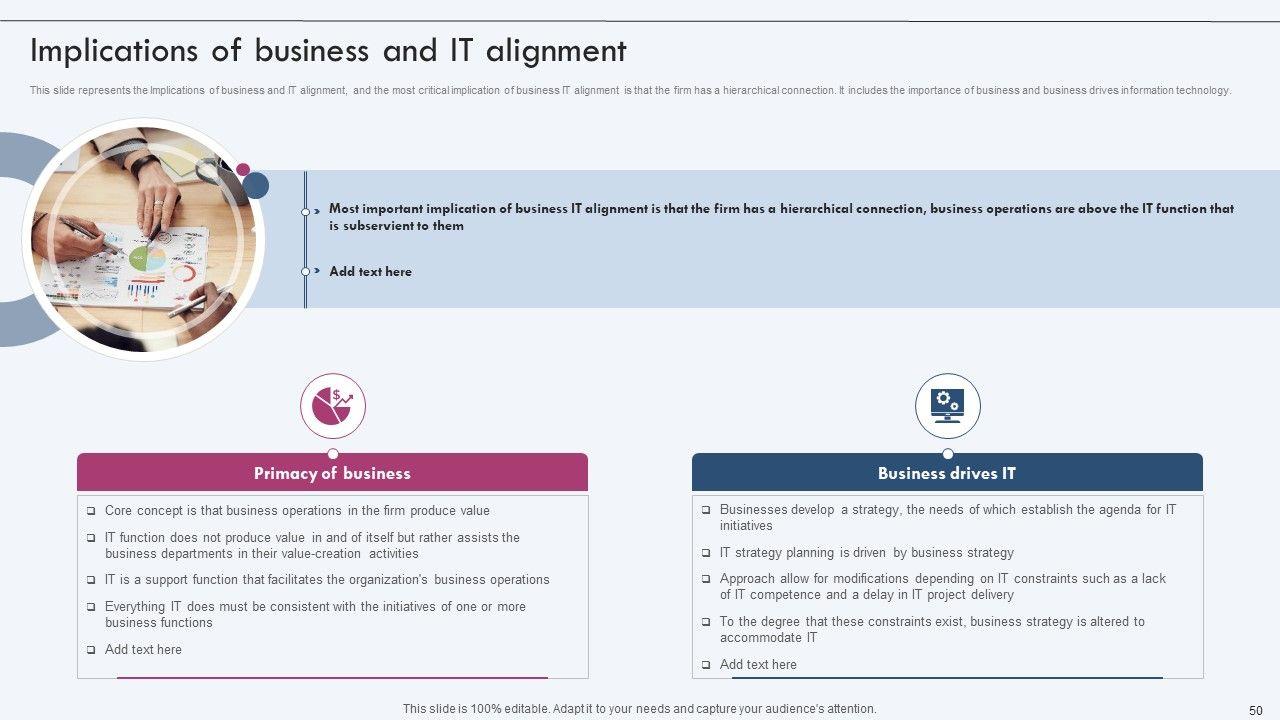 Implications of business and IT alignment

This slide represents the Implications of business and IT alignment, and the most critical implication of business IT alignment is that the firm has a hierarchical connection. It includes the importance of business and business drives information technology.

Most important implication of business IT alignment is that the firm has a hierarchical connection, business operations are above the IT function that is subservient to them

Add text here

Primacy of business

Core concept is that business operations in the firm produce value

IT function does not produce value in and of itself but rather assists the business departments in their value-creation activities

IT is a support function that facilitates the organization's business operations

Everything IT does must be consistent with the initiatives of one or more business functions

Add text here

Business drives IT

Businesses develop a strategy, the needs of which establish the agenda for IT initiatives

IT strategy planning is driven by business strategy

Approach allow for modifications depending on IT constraints such as a lack of IT competence and a delay in IT project delivery

To the degree that these constraints exist, business strategy is altered to accommodate IT

Add text here

This slide is 100% editable. Adapt it to your needs and capture your audience's attention.

50